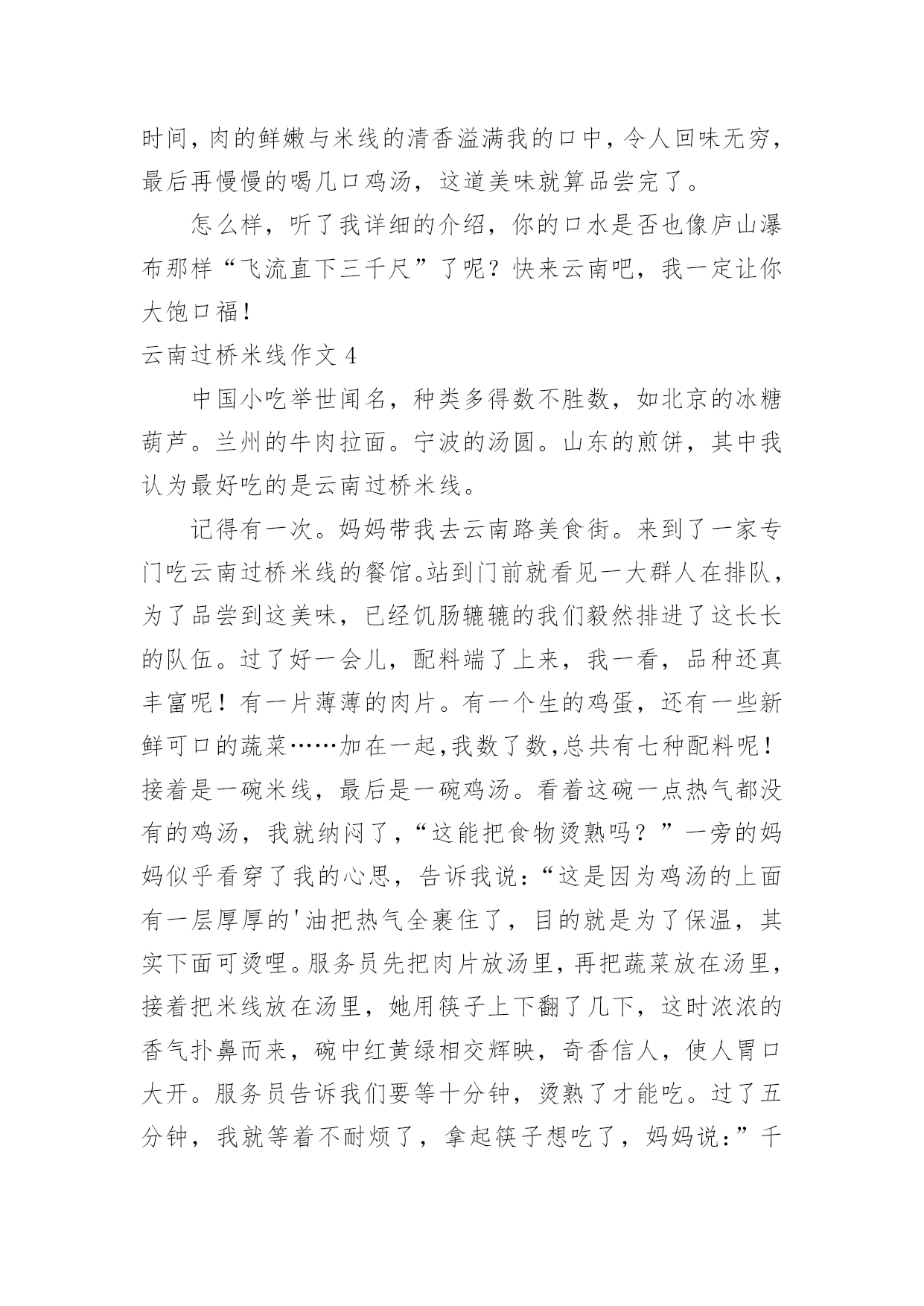 时间，肉的鲜嫩与米线的清香溢满我的口中，令人回味无穷，最后再慢慢的喝几口鸡汤，这道美味就算品尝完了。

怎么样，听了我详细的介绍，你的口水是否也像庐山瀑布那样“飞流直下三千尺”了呢？快来云南吧，我一定让你大饱口福！

云南过桥米线作文 4

中国小吃举世闻名，种类多得数不胜数，如北京的冰糖葫芦。兰州的牛肉拉面。宁波的汤圆。山东的煎饼，其中我认为最好吃的是云南过桥米线。

记得有一次。妈妈带我去云南路美食街。来到了一家专门吃云南过桥米线的餐馆。站到门前就看见一大群人在排队，为了品尝到这美味，已经饥肠辘辘的我们毅然排进了这长长的队伍。过了好一会儿，配料端了上来，我一看，品种还真丰富呢！有一片薄薄的肉片。有一个生的鸡蛋，还有一些新鲜可口的蔬菜……加在一起，我数了数，总共有七种配料呢！接着是一碗米线，最后是一碗鸡汤。看着这碗一点热气都没有的鸡汤，我就纳闷了，“这能把食物烫熟吗？”一旁的妈妈似乎看穿了我的心思，告诉我说：“这是因为鸡汤的上面有一层厚厚的'油把热气全裹住了，目的就是为了保温，其实下面可烫哩。服务员先把肉片放汤里，再把蔬菜放在汤里，接着把米线放在汤里，她用筷子上下翻了几下，这时浓浓的香气扑鼻而来，碗中红黄绿相交辉映，奇香信人，使人胃口大开。服务员告诉我们要等十分钟，烫熟了才能吃。过了五分钟，我就等着不耐烦了，拿起筷子想吃了，妈妈说：”千